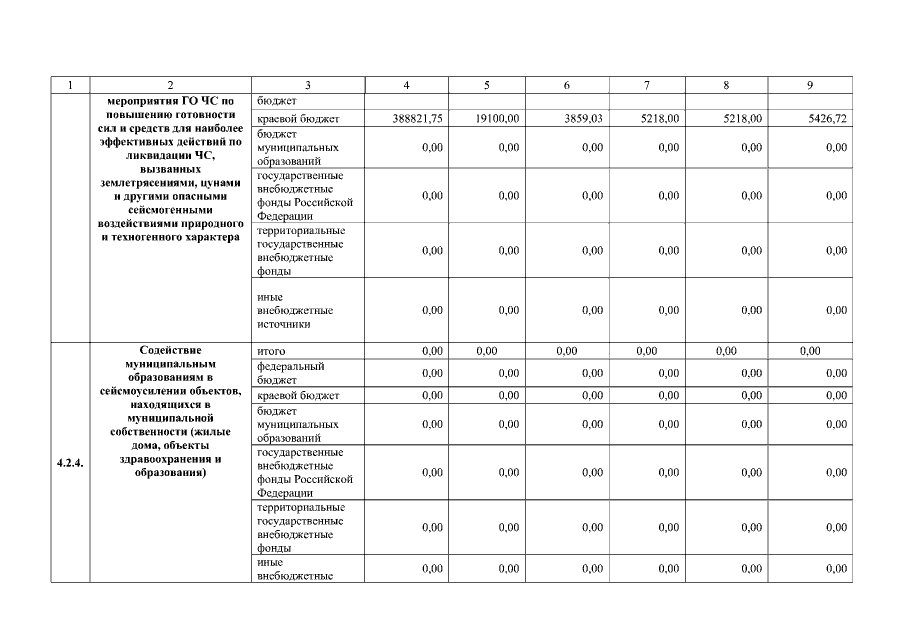 | 1 | 2 | 3 | 4 | 5 | 6 | 7 | 8 | 9 |
|---|---|---|---|---|---|---|---|---|
| | мероприятия ГО ЧС по повышению готовности сил и средств для наиболее эффективных действий по ликвидации ЧС, вызванных землетрясениями, цунами и другими опасными сейсмогенными воздействиями природного и техногенного характера | бюджет | | | | | | |
| | | краевой бюджет | 388821,75 | 19100,00 | 3859,03 | 5218,00 | 5218,00 | 5426,72 |
| | | бюджет муниципальных образований | 0,00 | 0,00 | 0,00 | 0,00 | 0,00 | 0,00 |
| | | государственные внебюджетные фонды Российской Федерации | 0,00 | 0,00 | 0,00 | 0,00 | 0,00 | 0,00 |
| | | территориальные государственные внебюджетные фонды | 0,00 | 0,00 | 0,00 | 0,00 | 0,00 | 0,00 |
| | | иные внебюджетные источники | 0,00 | 0,00 | 0,00 | 0,00 | 0,00 | 0,00 |
| 4.2.4. | Содействие муниципальным образованиям в сейсмоусилении объектов, находящихся в муниципальной собственности (жилые дома, объекты здравоохранения и образования) | итого | 0,00 | 0,00 | 0,00 | 0,00 | 0,00 | 0,00 |
| | | федеральный бюджет | 0,00 | 0,00 | 0,00 | 0,00 | 0,00 | 0,00 |
| | | краевой бюджет | 0,00 | 0,00 | 0,00 | 0,00 | 0,00 | 0,00 |
| | | бюджет муниципальных образований | 0,00 | 0,00 | 0,00 | 0,00 | 0,00 | 0,00 |
| | | государственные внебюджетные фонды Российской Федерации | 0,00 | 0,00 | 0,00 | 0,00 | 0,00 | 0,00 |
| | | территориальные государственные внебюджетные фонды | 0,00 | 0,00 | 0,00 | 0,00 | 0,00 | 0,00 |
| | | иные внебюджетные | 0,00 | 0,00 | 0,00 | 0,00 | 0,00 | 0,00 |